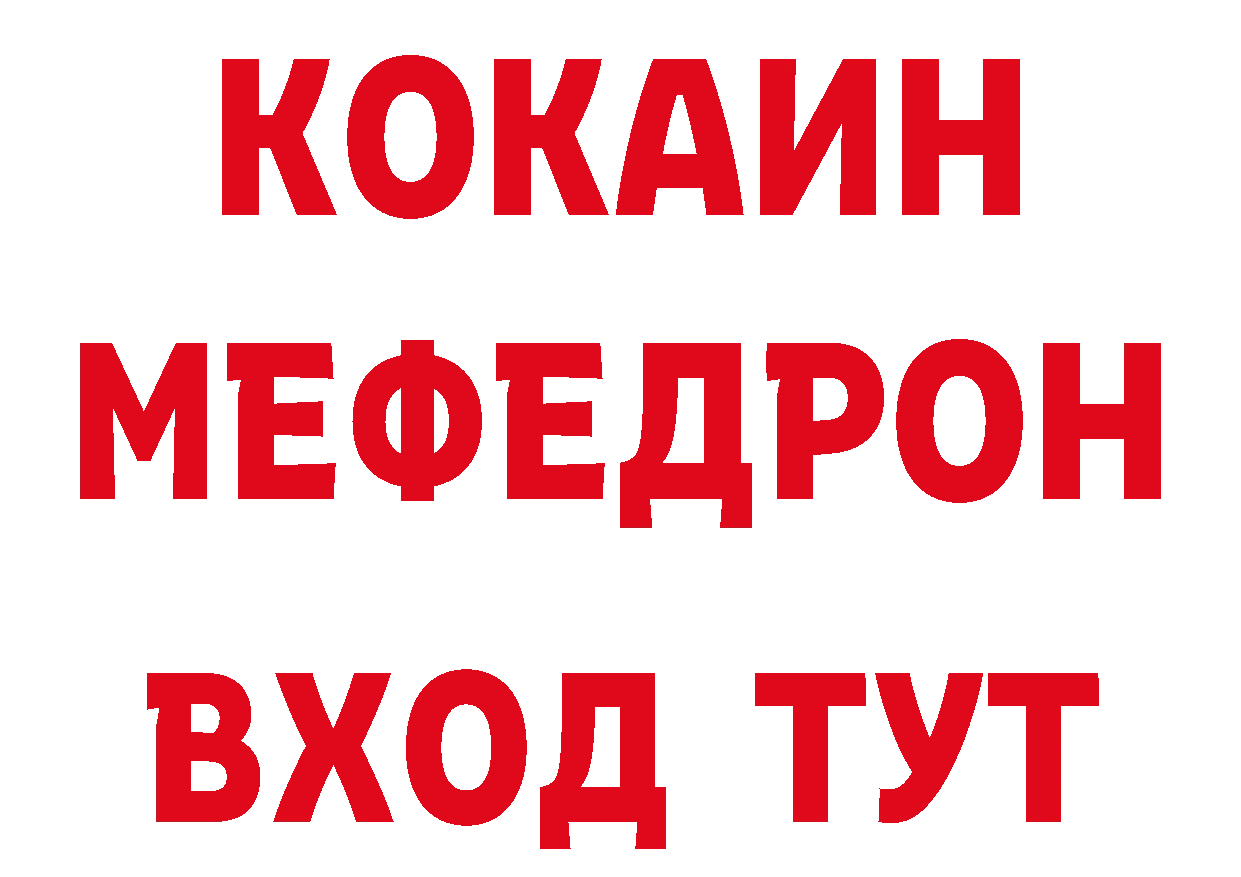 КОКАИН
МЕФЕДРОН
ВХОД ТУТ